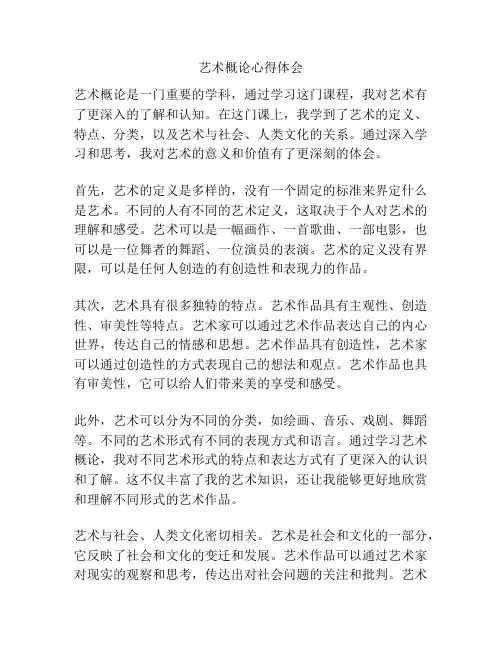 艺术概论心得体会

艺术概论是一门重要的学科，通过学习这门课程，我对艺术有了更深入的了解和认知。在这门课上，我学到了艺术的定义、特点、分类，以及艺术与社会、人类文化的关系。通过深入学习和思考，我对艺术的意义和价值有了更深刻的体会。

首先，艺术的定义是多样的，没有一个固定的标准来界定什么是艺术。不同的人有不同的艺术定义，这取决于个人对艺术的理解和感受。艺术可以是一幅画作、一首歌曲、一部电影，也可以是一位舞者的舞蹈、一位演员的表演。艺术的定义没有界限，可以是任何人创造的有创造性和表现力的作品。

其次，艺术具有很多独特的特点。艺术作品具有主观性、创造性、审美性等特点。艺术家可以通过艺术作品表达自己的内心世界，传达自己的情感和思想。艺术作品具有创造性，艺术家可以通过创造性的方式表现自己的想法和观点。艺术作品也具有审美性，它可以给人们带来美的享受和感受。

此外，艺术可以分为不同的分类，如绘画、音乐、戏剧、舞蹈等。不同的艺术形式有不同的表现方式和语言。通过学习艺术概论，我对不同艺术形式的特点和表达方式有了更深入的认识和了解。这不仅丰富了我的艺术知识，还让我能够更好地欣赏和理解不同形式的艺术作品。

艺术与社会、人类文化密切相关。艺术是社会和文化的一部分，它反映了社会和文化的变迁和发展。艺术作品可以通过艺术家对现实的观察和思考，传达出对社会问题的关注和批判。艺术